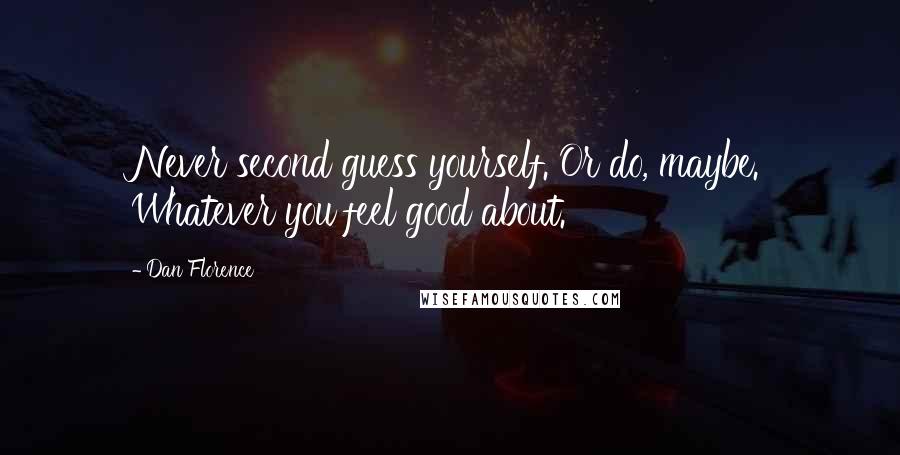 Never second guess yourself. Or do, maybe. Whatever you feel good about.

- Dan Florence

WISEFAMOUSQUOTES.COM